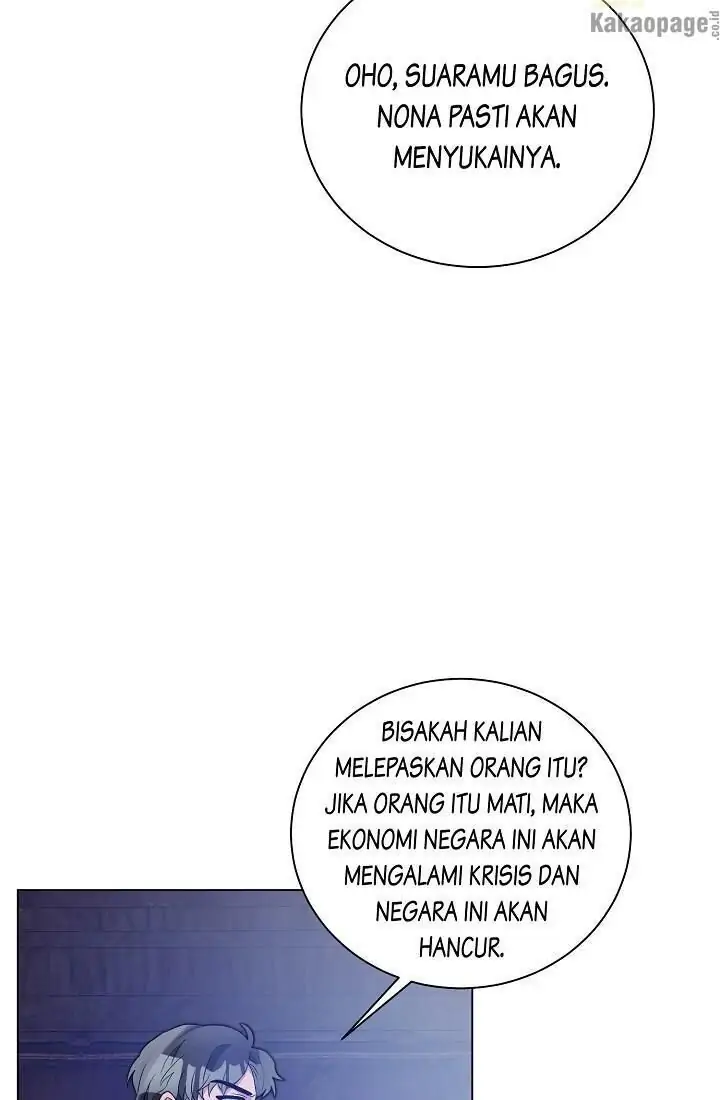 OHO, SUARAMU BAGUS. NONA PASTI AKAN MENYUKAINYA.

BISAKAH KALIAN MELEPASKAN ORANG ITU? JIKA ORANG ITU MATI, MAKA EKONOMI NEGARA INI AKAN MENGALAMI KRISIS DAN NEGARA INI AKAN HANCUR.

Kakaopage.co.id